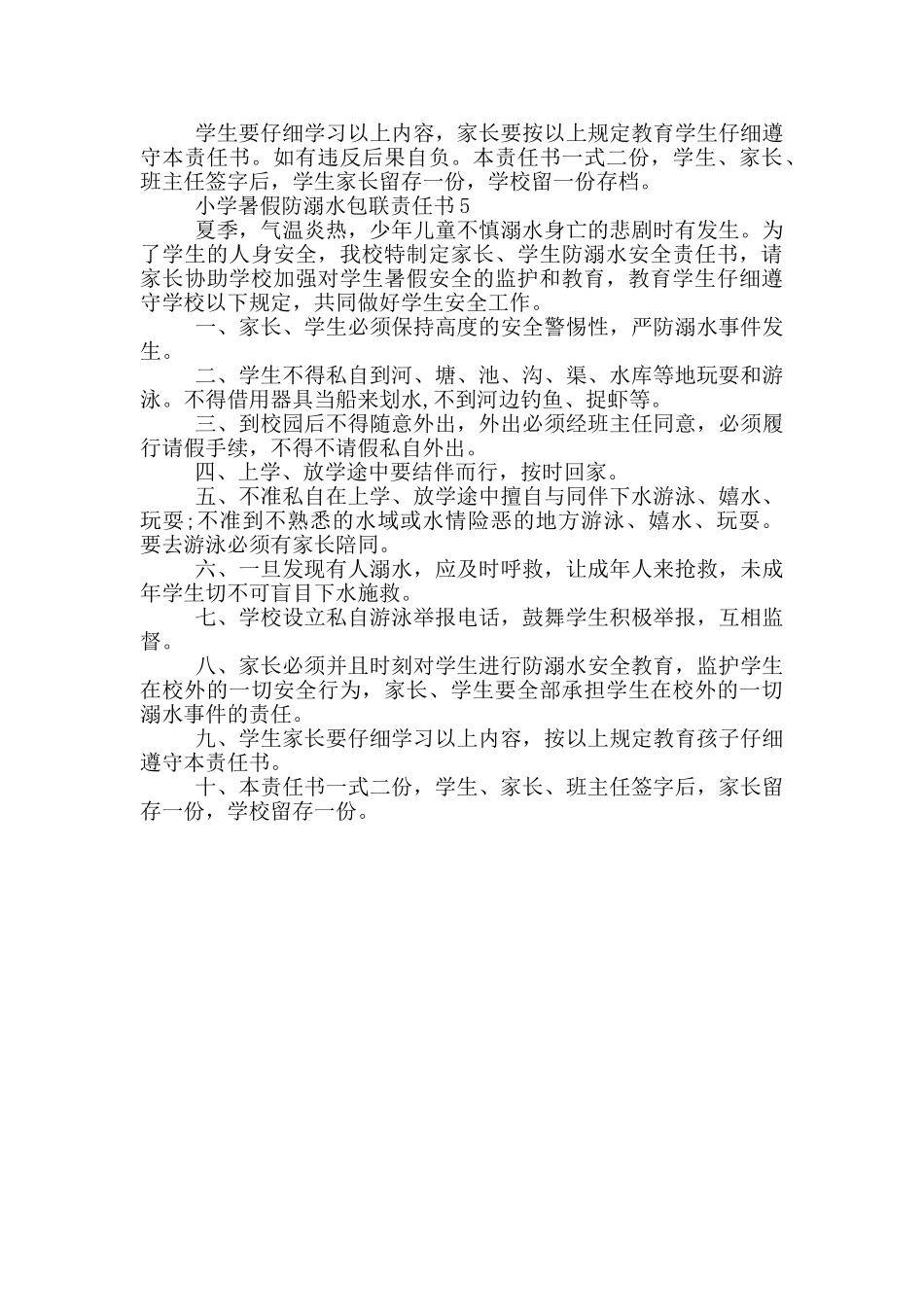 学生要仔细学习以上内容，家长要按以上规定教育学生仔细遵守本责任书。如有违反后果自负。本责任书一式二份，学生、家长、班主任签字后，学生家长留存一份，学校留一份存档。

小学暑假防溺水包联责任书5

夏季，气温炎热，少年儿童不慎溺水身亡的悲剧时有发生。为了学生的人身安全，我校特制定家长、学生防溺水安全责任书，请家长协助学校加强对学生暑假安全的监护和教育，教育学生仔细遵守学校以下规定，共同做好学生安全工作。

一、家长、学生必须保持高度的安全警惕性，严防溺水事件发生。

二、学生不得私自到河、塘、池、沟、渠、水库等地玩耍和游泳。不得借用器具当船来划水,不到河边钓鱼、捉虾等。

三、到校园后不得随意外出，外出必须经班主任同意，必须履行请假手续，不得不请假私自外出。

四、上学、放学途中要结伴而行，按时回家。

五、不准私自在上学、放学途中擅自与同伴下水游泳、嬉水、玩耍;不准到不熟悉的水域或水情险恶的地方游泳、嬉水、玩耍。要去游泳必须有家长陪同。

六、一旦发现有人溺水，应及时呼救，让成年人来抢救，未成年学生切不可盲目下水施救。

七、学校设立私自游泳举报电话，鼓舞学生积极举报，互相监督。

八、家长必须并且时刻对学生进行防溺水安全教育，监护学生在校外的一切安全行为，家长、学生要全部承担学生在校外的一切溺水事件的责任。

九、学生家长要仔细学习以上内容，按以上规定教育孩子仔细遵守本责任书。

十、本责任书一式二份，学生、家长、班主任签字后，家长留存一份，学校留存一份。